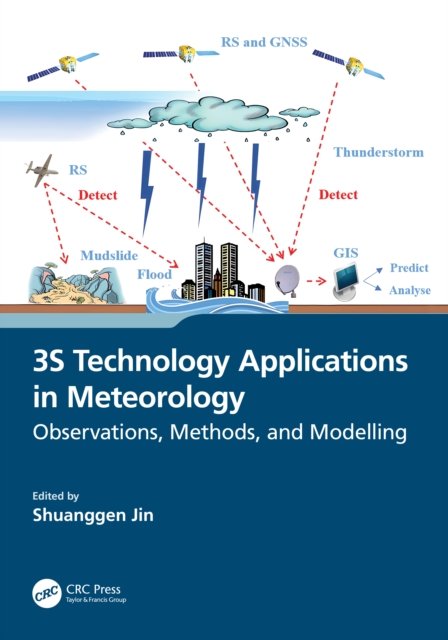 RS and GNSS

Thunderstorm

RS

Detect

Detect

Mudslide

Flood

GIS

Predict

Analyse

3S Technology Applications in Meteorology

Observations, Methods, and Modelling

Edited by

Shuanggen Jin

CRC

CRC Press
Taylor & Francis Group